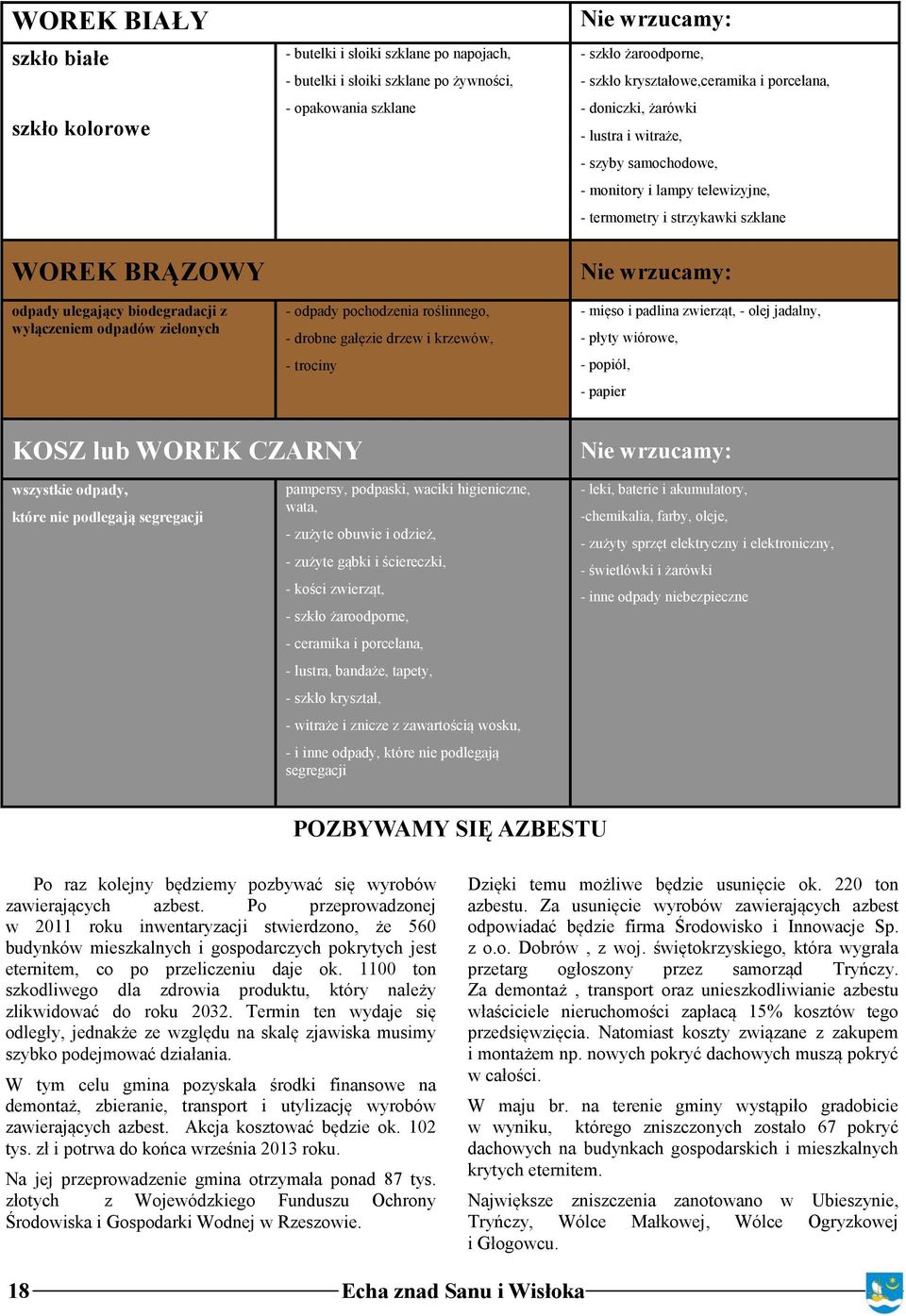 | WOREK BIAŁY | | Nie wrzucamy: |
|---|---|---|
| szkło białe<br><br>szkło kolorowe | - butelki i słoiki szklane po napojach,<br>- butelki i słoiki szklane po żywności,<br>- opakowania szklane | - szkło żaroodporne,<br>- szkło kryształowe,ceramika i porcelana,<br>- doniczki, żarówki<br>- lustra i witraże,<br>- szyby samochodowe,<br>- monitory i lampy telewizyjne,<br>- termometry i strzykawki szklane |
| WOREK BRĄZOWY | | Nie wrzucamy: |
| odpady ulegający biodegradacji z wyłączeniem odpadów zielonych | - odpady pochodzenia roślinnego,<br>- drobne gałęzie drzew i krzewów,<br>- trociny | - mięso i padlina zwierząt, - olej jadalny,<br>- płyty wiórowe,<br>- popiół,<br>- papier |
| KOSZ lub WOREK CZARNY | | Nie wrzucamy: |
| wszystkie odpady,<br>które nie podlegają segregacji | pampersy, podpaski, waciki higieniczne, wata,<br>- zużyte obuwie i odzież,<br>- zużyte gąbki i ściereczki,<br>- kości zwierząt,<br>- szkło żaroodporne,<br>- ceramika i porcelana,<br>- lustra, bandaże, tapety,<br>- szkło kryształ,<br>- witraże i znicze z zawartością wosku,<br>- i inne odpady, które nie podlegają segregacji | - leki, baterie i akumulatory,<br>-chemikalia, farby, oleje,<br>- zużyty sprzęt elektryczny i elektroniczny,<br>- świetlówki i żarówki<br>- inne odpady niebezpieczne |

POZBYWAMY SIĘ AZBESTU

Po raz kolejny będziemy pozbywać się wyrobów zawierających azbest. Po przeprowadzonej w 2011 roku inwentaryzacji stwierdzono, że 560 budynków mieszkalnych i gospodarczych pokrytych jest eternitem, co po przeliczeniu daje ok. 1100 ton szkodliwego dla zdrowia produktu, który należy zlikwidować do roku 2032. Termin ten wydaje się odległy, jednakże ze względu na skalę zjawiska musimy szybko podejmować działania.

W tym celu gmina pozyskała środki finansowe na demontaż, zbieranie, transport i utylizację wyrobów zawierających azbest. Akcja kosztować będzie ok. 102 tys. zł i potrwa do końca września 2013 roku.

Na jej przeprowadzenie gmina otrzymała ponad 87 tys. złotych z Wojewódzkiego Funduszu Ochrony Środowiska i Gospodarki Wodnej w Rzeszowie.

Dzięki temu możliwe będzie usunięcie ok. 220 ton azbestu. Za usunięcie wyrobów zawierających azbest odpowiadać będzie firma Środowisko i Innowacje Sp. z o.o. Dobrów , z woj. świętokrzyskiego, która wygrała przetarg ogłoszony przez samorząd Tryńczy. Za demontaż , transport oraz unieszkodliwianie azbestu właściciele nieruchomości zapłacą 15% kosztów tego przedsięwzięcia. Natomiast koszty związane z zakupem i montażem np. nowych pokryć dachowych muszą pokryć w całości.

W maju br. na terenie gminy wystąpiło gradobicie w wyniku, którego zniszczonych zostało 67 pokryć dachowych na budynkach gospodarskich i mieszkalnych krytych eternitem.

Największe zniszczenia zanotowano w Ubieszynie, Tryńczy, Wólce Małkowej, Wólce Ogryzkowej i Głogowcu.

18 Echa znad Sanu i Wisłoka